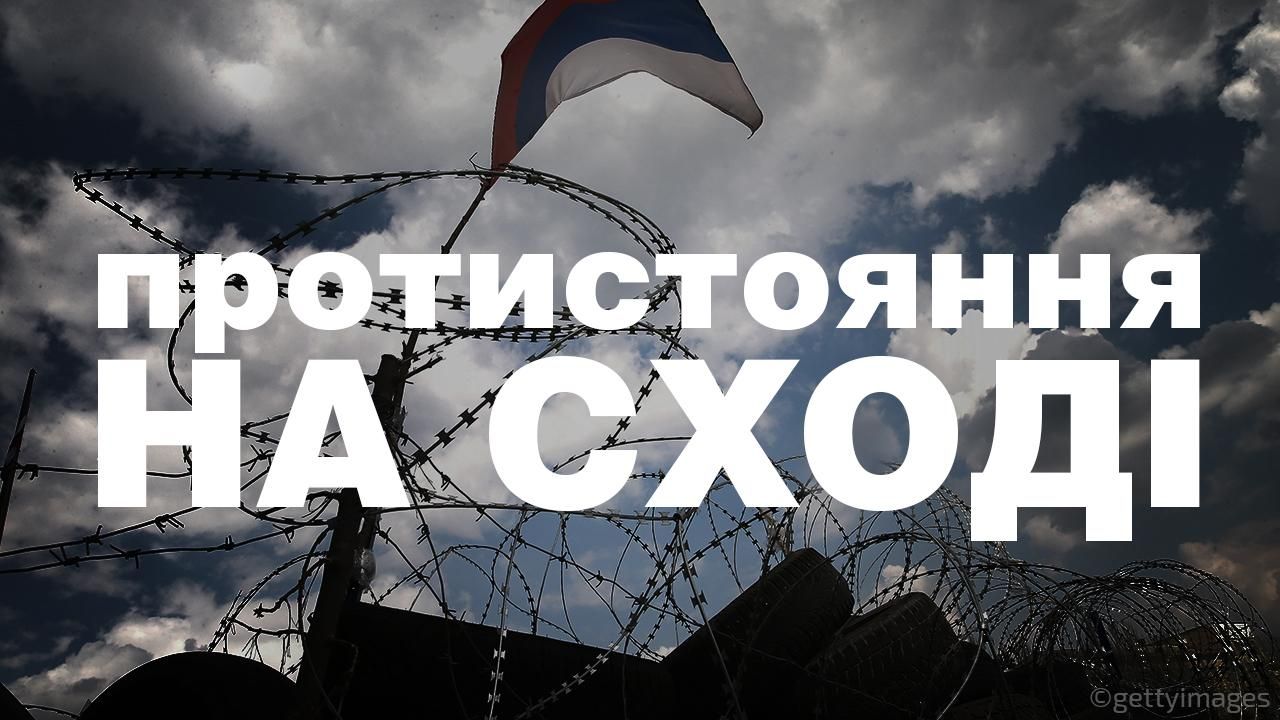 протистояння
НА СХОДІ

©gettyimages